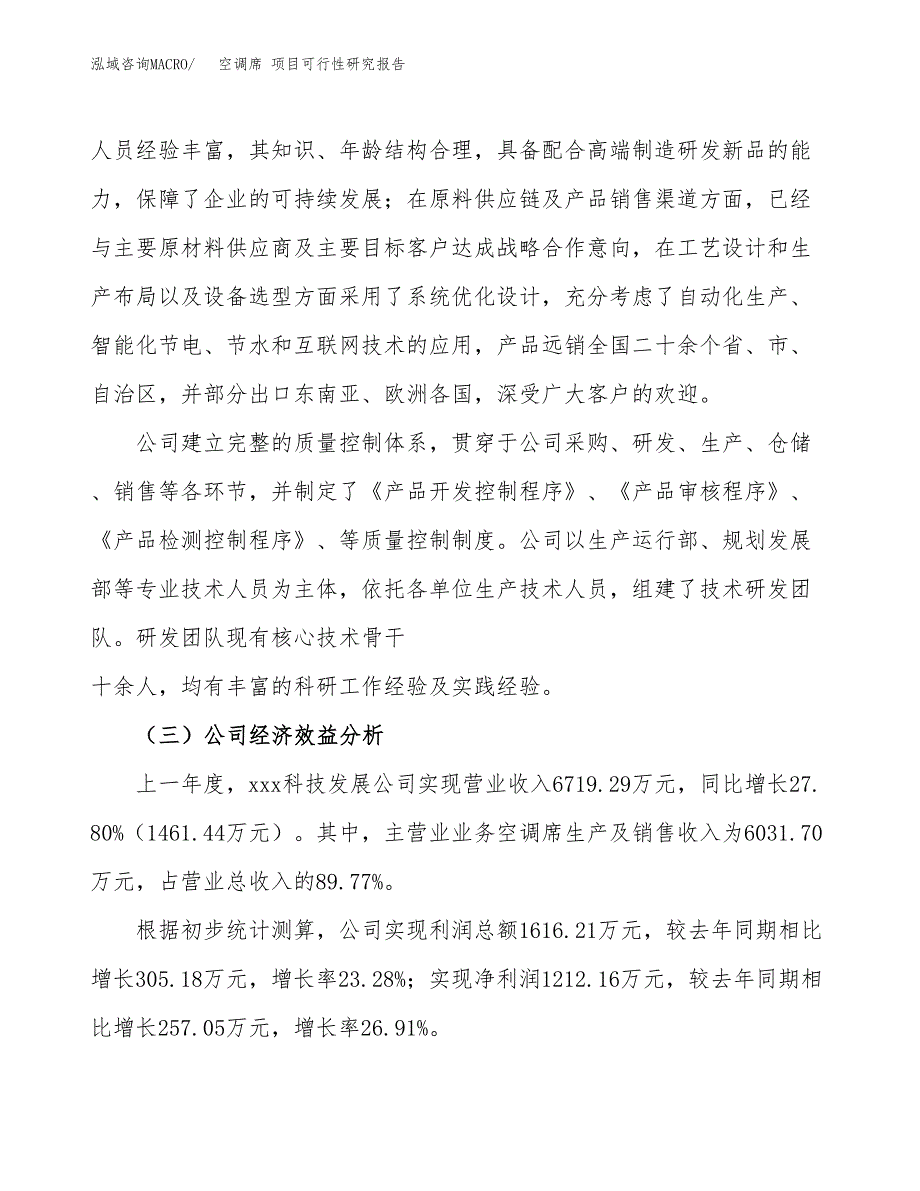 泓域咨询MACRO/　空调席 项目可行性研究报告

人员经验丰富，其知识、年龄结构合理，具备配合高端制造研发新品的能力，保障了企业的可持续发展；在原料供应链及产品销售渠道方面，已经与主要原材料供应商及主要目标客户达成战略合作意向，在工艺设计和生产布局以及设备选型方面采用了系统优化设计，充分考虑了自动化生产、智能化节电、节水和互联网技术的应用，产品远销全国二十余个省、市、自治区，并部分出口东南亚、欧洲各国，深受广大客户的欢迎。

公司建立完整的质量控制体系，贯穿于公司采购、研发、生产、仓储、销售等各环节，并制定了《产品开发控制程序》、《产品审核程序》、《产品检测控制程序》、等质量控制制度。公司以生产运行部、规划发展部等专业技术人员为主体，依托各单位生产技术人员，组建了技术研发团队。研发团队现有核心技术骨干

十余人，均有丰富的科研工作经验及实践经验。

（三）公司经济效益分析

上一年度，xxx科技发展公司实现营业收入6719.29万元，同比增长27.80%（1461.44万元）。其中，主营业业务空调席生产及销售收入为6031.70万元，占营业总收入的89.77%。

根据初步统计测算，公司实现利润总额1616.21万元，较去年同期相比增长305.18万元，增长率23.28%；实现净利润1212.16万元，较去年同期相比增长257.05万元，增长率26.91%。